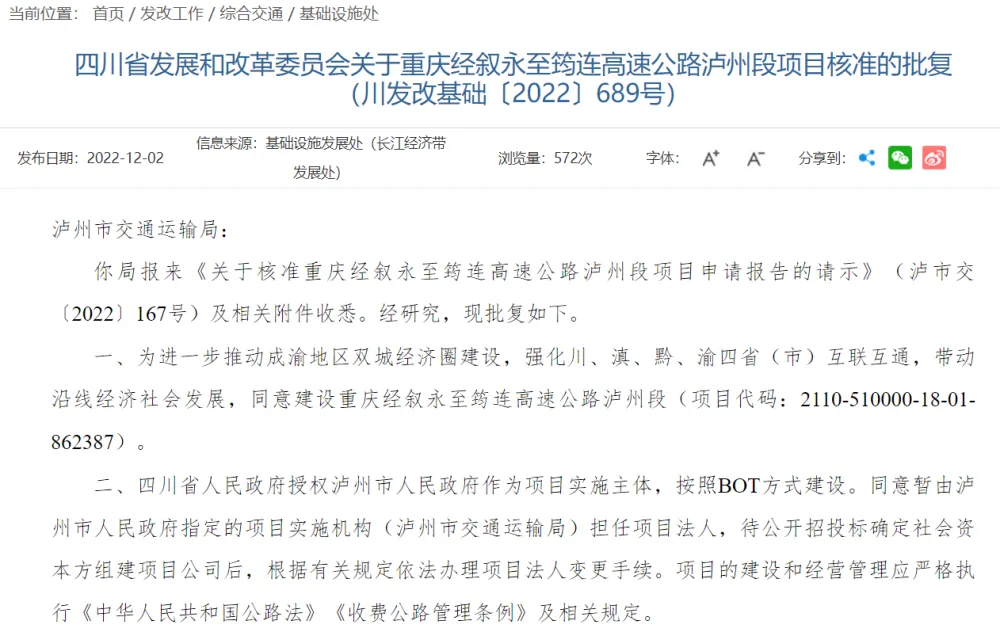 当前位置： 首页 / 发改工作 / 综合交通 / 基础设施处

四川省发展和改革委员会关于重庆经叙永至筠连高速公路泸州段项目核准的批复（川发改基础〔2022〕689号）

发布日期：2022-12-02 信息来源：基础设施发展处（长江经济带发展处） 浏览量：572次 字体： A⁺ A⁻ 分享到：

泸州市交通运输局：

你局报来《关于核准重庆经叙永至筠连高速公路泸州段项目申请报告的请示》（泸市交〔2022〕167号）及相关附件收悉。经研究，现批复如下。

一、为进一步推动成渝地区双城经济圈建设，强化川、滇、黔、渝四省（市）互联互通，带动沿线经济社会发展，同意建设重庆经叙永至筠连高速公路泸州段（项目代码：2110-510000-18-01-862387）。

二、四川省人民政府授权泸州市人民政府作为项目实施主体，按照BOT方式建设。同意暂由泸州市人民政府指定的项目实施机构（泸州市交通运输局）担任项目法人，待公开招投标确定社会资本方组建项目公司后，根据有关规定依法办理项目法人变更手续。项目的建设和经营管理应严格执行《中华人民共和国公路法》《收费公路管理条例》及相关规定。